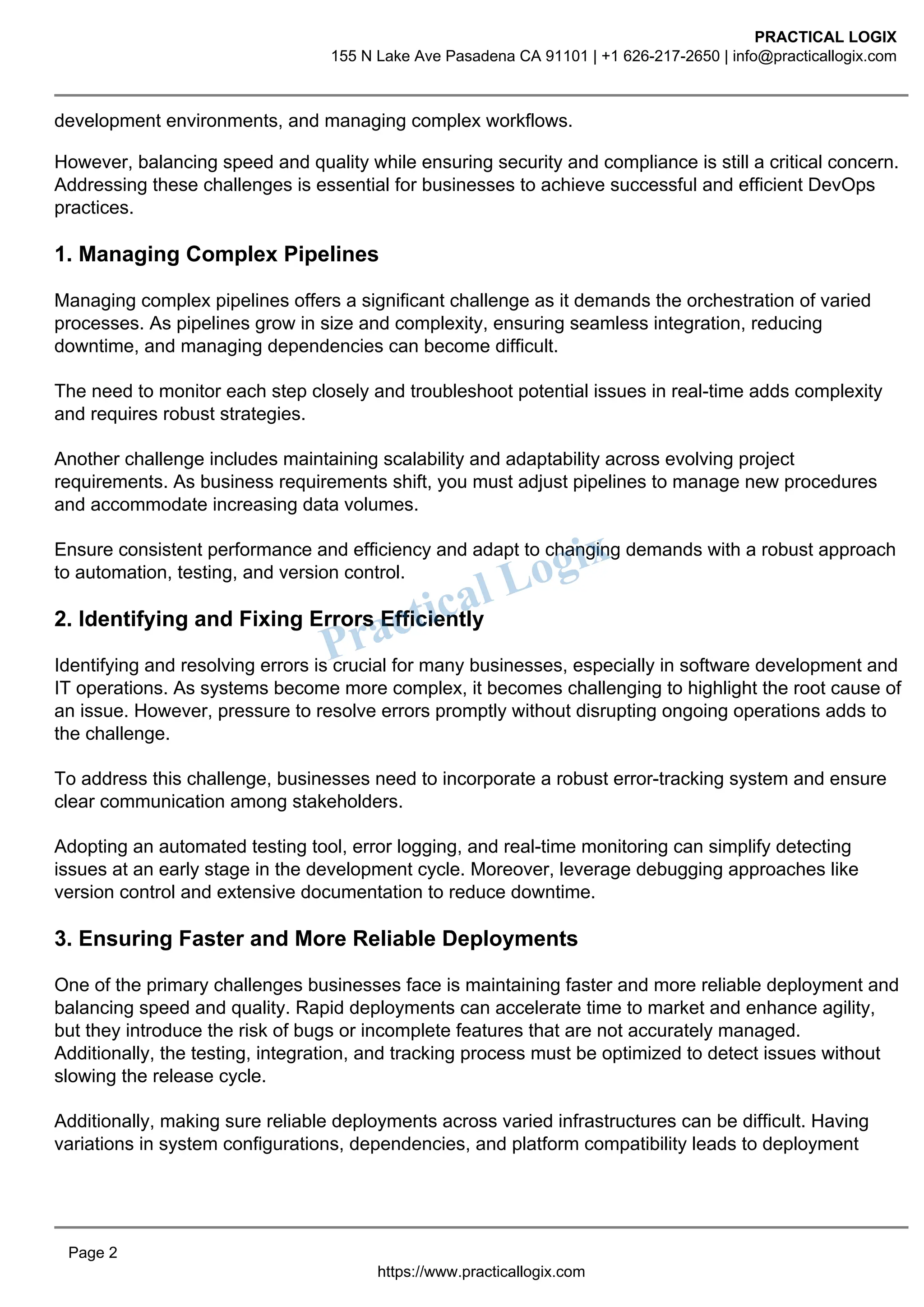 PRACTICAL LOGIX
155 N Lake Ave Pasadena CA 91101 | +1 626-217-2650 | info@practicallogix.com

development environments, and managing complex workflows.

However, balancing speed and quality while ensuring security and compliance is still a critical concern. Addressing these challenges is essential for businesses to achieve successful and efficient DevOps practices.

1. Managing Complex Pipelines

Managing complex pipelines offers a significant challenge as it demands the orchestration of varied processes. As pipelines grow in size and complexity, ensuring seamless integration, reducing downtime, and managing dependencies can become difficult.

The need to monitor each step closely and troubleshoot potential issues in real-time adds complexity and requires robust strategies.

Another challenge includes maintaining scalability and adaptability across evolving project requirements. As business requirements shift, you must adjust pipelines to manage new procedures and accommodate increasing data volumes.

Ensure consistent performance and efficiency and adapt to changing demands with a robust approach to automation, testing, and version control.

Practical Logix

2. Identifying and Fixing Errors Efficiently

Identifying and resolving errors is crucial for many businesses, especially in software development and IT operations. As systems become more complex, it becomes challenging to highlight the root cause of an issue. However, pressure to resolve errors promptly without disrupting ongoing operations adds to the challenge.

To address this challenge, businesses need to incorporate a robust error-tracking system and ensure clear communication among stakeholders.

Adopting an automated testing tool, error logging, and real-time monitoring can simplify detecting issues at an early stage in the development cycle. Moreover, leverage debugging approaches like version control and extensive documentation to reduce downtime.

3. Ensuring Faster and More Reliable Deployments

One of the primary challenges businesses face is maintaining faster and more reliable deployment and balancing speed and quality. Rapid deployments can accelerate time to market and enhance agility, but they introduce the risk of bugs or incomplete features that are not accurately managed. Additionally, the testing, integration, and tracking process must be optimized to detect issues without slowing the release cycle.

Additionally, making sure reliable deployments across varied infrastructures can be difficult. Having variations in system configurations, dependencies, and platform compatibility leads to deployment

Page 2
https://www.practicallogix.com